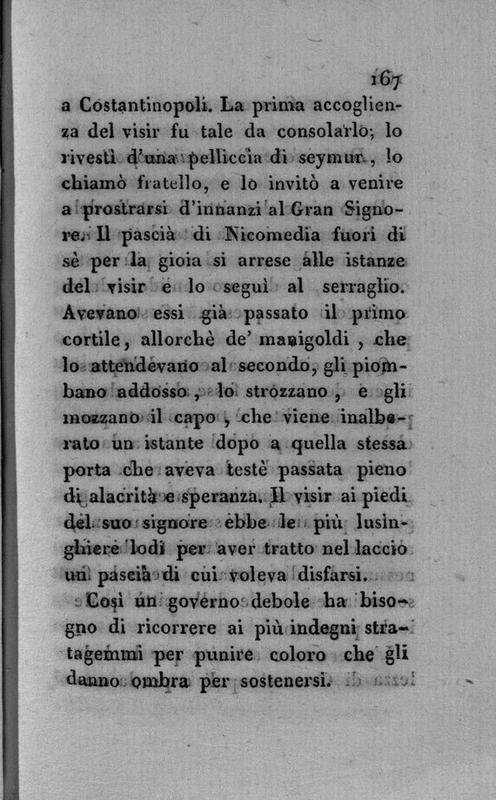 167

a Costantinopoli. La prima accoglienza del visir fu tale da consolarlo; lo rivestì d'una pelliccia di seymur, lo chiamò fratello, e lo invitò a venire a prostrarsi d'innanzi al Gran Signore. Il pascià di Nicomedia fuori di sè per la gioia si arrese alle istanze del visir e lo seguì al serraglio. Avevano essi già passato il primo cortile, allorchè de' manigoldi, che lo attendevano al secondo, gli piombano addosso, lo strozzano, e gli mozzano il capo, che viene inalberato un istante dopo a quella stessa porta che aveva testè passata pieno di alacrità e speranza. Il visir ai piedi del suo signore ebbe le più lusinghiere lodi per aver tratto nel laccio un pascià di cui voleva disfarsi.

Così un governo debole ha bisogno di ricorrere ai più indegni stratagemmi per punire coloro che gli danno ombra per sostenersi.